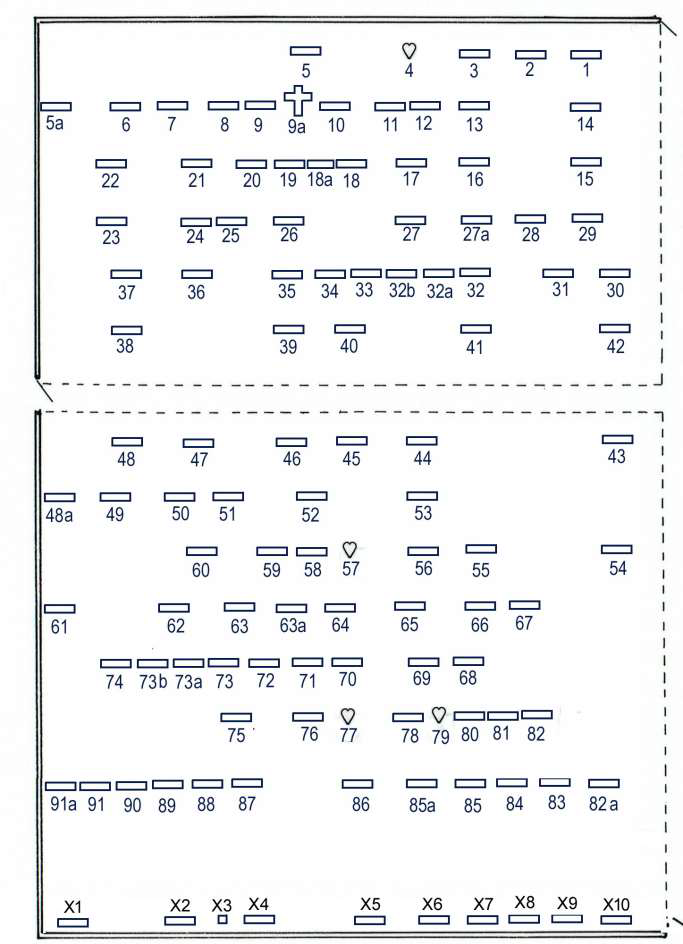 5 4 3 2 1

5a 6 7 8 9 9a 10 11 12 13 14

22 21 20 19 18a 18 17 16 15

23 24 25 26 27 27a 28 29

37 36 35 34 33 32b 32a 32 31 30

38 39 40 41 42

48 47 46 45 44 43

48a 49 50 51 52 53

60 59 58 57 56 55 54

61 62 63 63a 64 65 66 67

74 73b 73a 73 72 71 70 69 68

75 76 77 78 79 80 81 82

91a 91 90 89 88 87 86 85a 85 84 83 82a

X1 X2 X3 X4 X5 X6 X7 X8 X9 X10